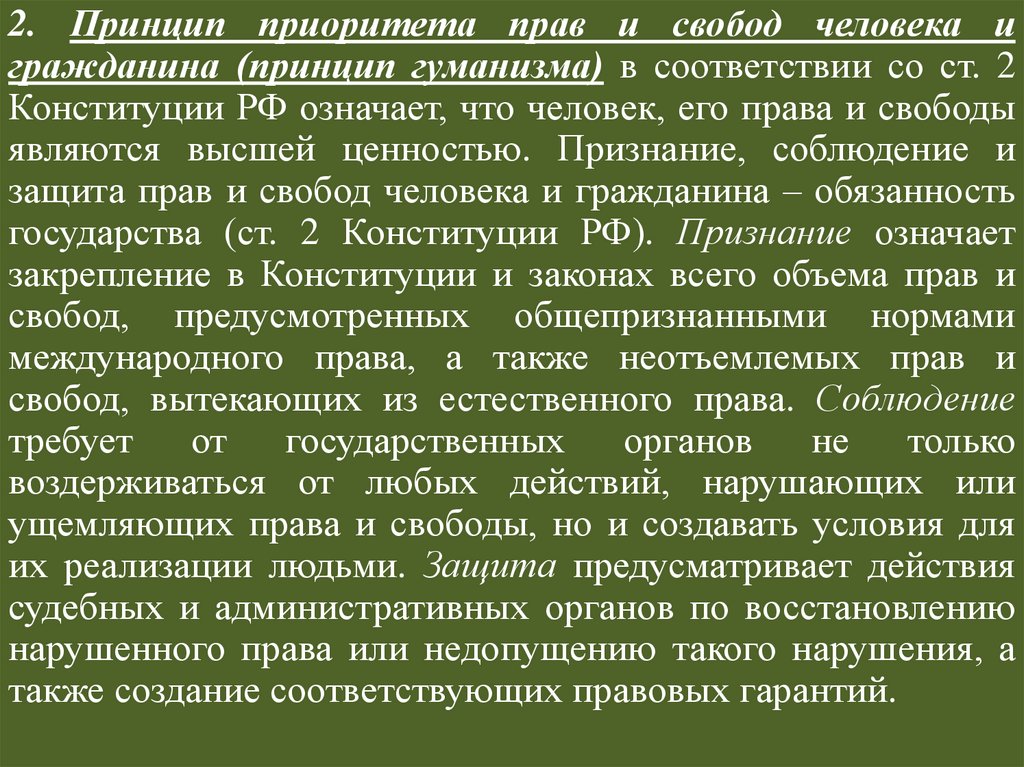 2. Принцип приоритета прав и свобод человека и гражданина (принцип гуманизма) в соответствии со ст. 2 Конституции РФ означает, что человек, его права и свободы являются высшей ценностью. Признание, соблюдение и защита прав и свобод человека и гражданина – обязанность государства (ст. 2 Конституции РФ). Признание означает закрепление в Конституции и законах всего объема прав и свобод, предусмотренных общепризнанными нормами международного права, а также неотъемлемых прав и свобод, вытекающих из естественного права. Соблюдение требует от государственных органов не только воздерживаться от любых действий, нарушающих или ущемляющих права и свободы, но и создавать условия для их реализации людьми. Защита предусматривает действия судебных и административных органов по восстановлению нарушенного права или недопущению такого нарушения, а также создание соответствующих правовых гарантий.